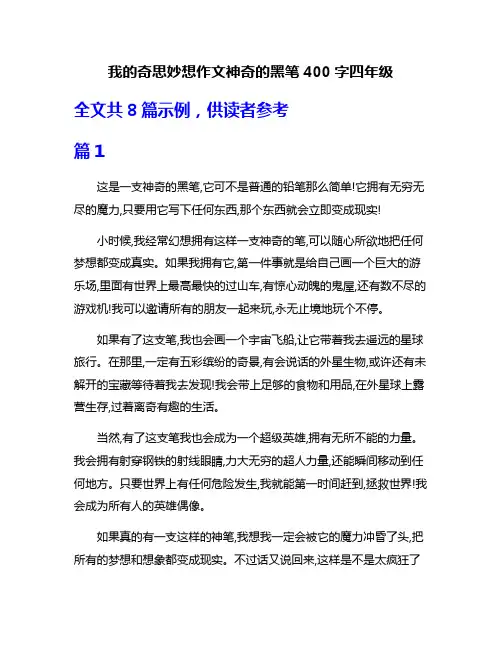 我的奇思妙想作文神奇的黑笔 400 字四年级

全文共 8 篇示例，供读者参考

篇 1

这是一支神奇的黑笔,它可不是普通的铅笔那么简单!它拥有无穷无尽的魔力,只要用它写下任何东西,那个东西就会立即变成现实!

小时候,我经常幻想拥有这样一支神奇的笔,可以随心所欲地把任何梦想都变成真实。如果我拥有它,第一件事就是给自己画一个巨大的游乐场,里面有世界上最高最快的过山车,有惊心动魄的鬼屋,还有数不尽的游戏机!我可以邀请所有的朋友一起来玩,永无止境地玩个不停。

如果有了这支笔,我也会画一个宇宙飞船,让它带着我去遥远的星球旅行。在那里,一定有五彩缤纷的奇景,有会说话的外星生物,或许还有未解开的宝藏等待着我去发现!我会带上足够的食物和用品,在外星球上露营生存,过着离奇有趣的生活。

当然,有了这支笔我也会成为一个超级英雄,拥有无所不能的力量。我会拥有射穿钢铁的射线眼睛,力大无穷的超人力量,还能瞬间移动到任何地方。只要世界上有任何危险发生,我就能第一时间赶到,拯救世界!我会成为所有人的英雄偶像。

如果真的有一支这样的神笔,我想我一定会被它的魔力冲昏了头,把所有的梦想和想象都变成现实。不过话又说回来,这样是不是太疯狂了